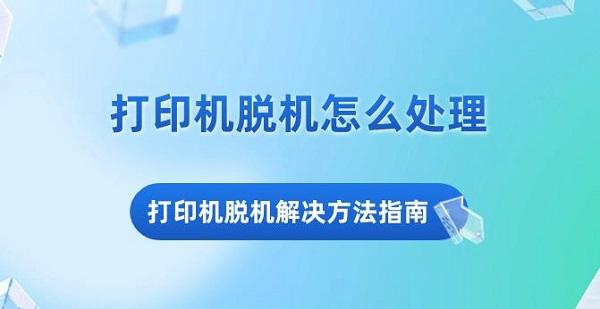 打印机脱机怎么处理

打印机脱机解决方法指南